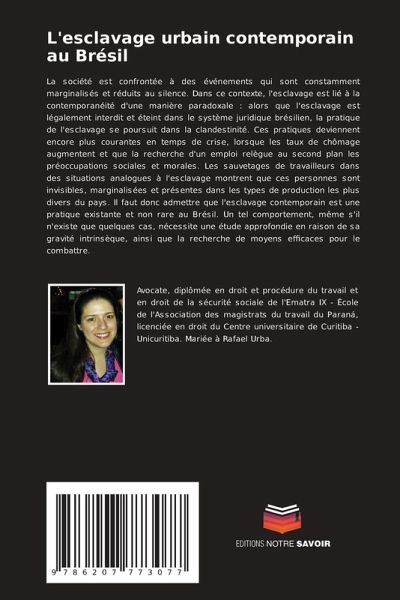 L'esclavage urbain contemporain au Brésil

La société est confrontée à des événements qui sont constamment marginalisés et réduits au silence. Dans ce contexte, l'esclavage est lié à la contemporanéité d'une manière paradoxale : alors que l'esclavage est légalement interdit et éteint dans le système juridique brésilien, la pratique de l'esclavage se poursuit dans la clandestinité. Ces pratiques deviennent encore plus courantes en temps de crise, lorsque les taux de chômage augmentent et que la recherche d'un emploi relègue au second plan les préoccupations sociales et morales. Les sauvetages de travailleurs dans des situations analogues à l'esclavage montrent que ces personnes sont invisibles, marginalisées et présentes dans les types de production les plus divers du pays. Il faut donc admettre que l'esclavage contemporain est une pratique existante et non rare au Brésil. Un tel comportement, même s'il n'existe que quelques cas, nécessite une étude approfondie en raison de sa gravité intrinsèque, ainsi que la recherche de moyens efficaces pour le combattre.

Avocate, diplômée en droit et procédure du travail et en droit de la sécurité sociale de l'Ematra IX - École de l'Association des magistrats du travail du Paraná, licenciée en droit du Centre universitaire de Curitiba - Unicuritiba. Mariée à Rafael Urba.

9 786207 773077

EDITIONS NOTRE SAVOIR